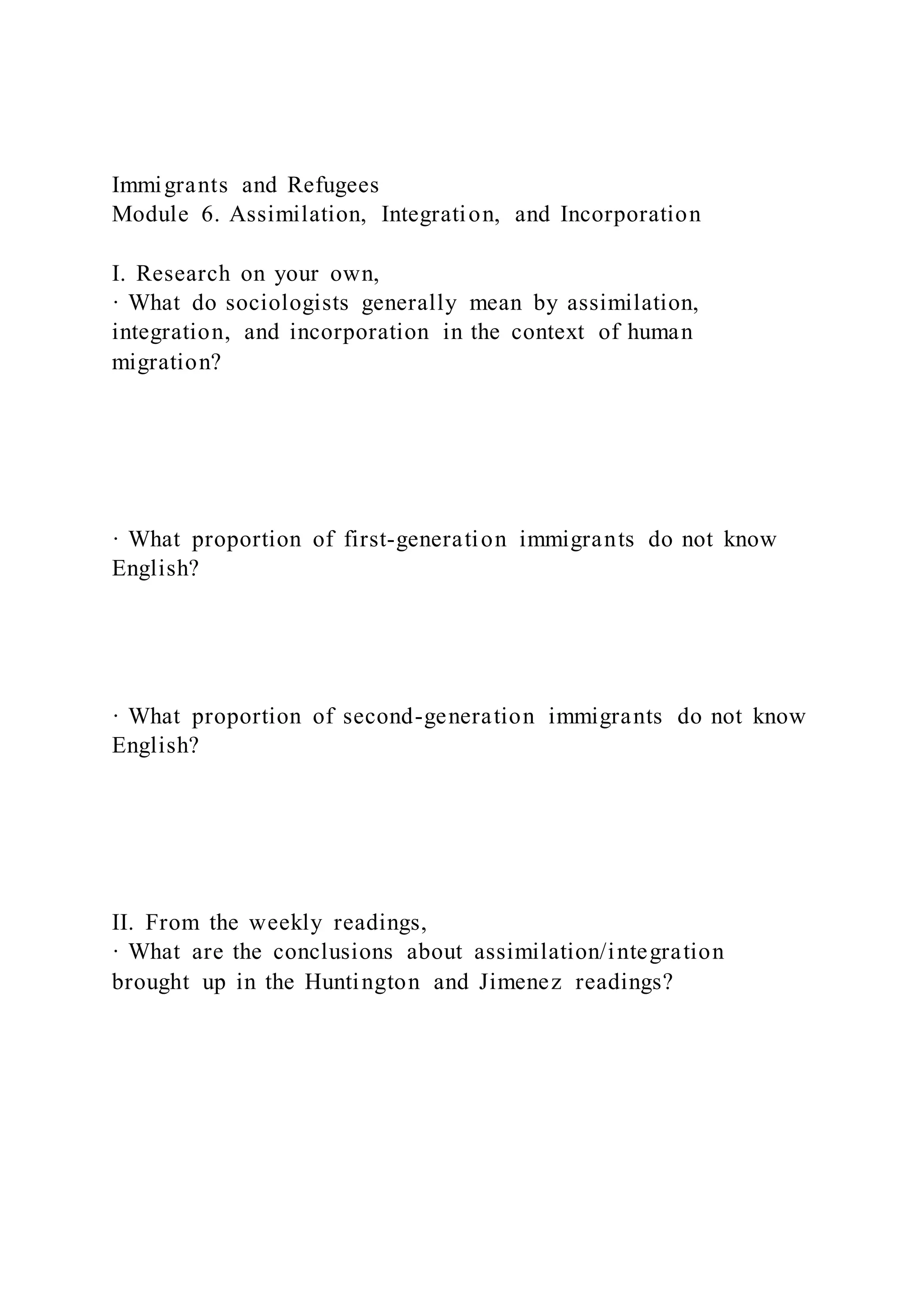 Immigrants and Refugees
Module 6. Assimilation, Integration, and Incorporation

I. Research on your own,
· What do sociologists generally mean by assimilation, integration, and incorporation in the context of human migration?

· What proportion of first-generation immigrants do not know English?

· What proportion of second-generation immigrants do not know English?

II. From the weekly readings,
· What are the conclusions about assimilation/integration brought up in the Huntington and Jimenez readings?